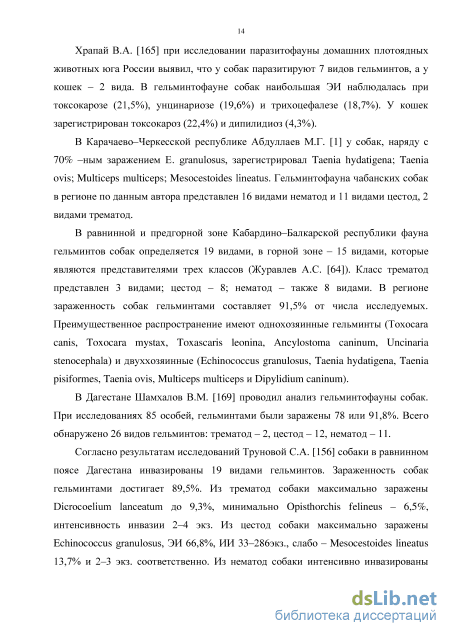 14

Храпай В.А. [165] при исследовании паразитофауны домашних плотоядных животных юга России выявил, что у собак паразитируют 7 видов гельминтов, а у кошек – 2 вида. В гельминтофауне собак наибольшая ЭИ наблюдалась при токсокарозе (21,5%), унцинариозе (19,6%) и трихоцефалезе (18,7%). У кошек зарегистрирован токсокароз (22,4%) и дипилидиоз (4,3%).

В Карачаево–Черкесской республике Абдуллаев М.Г. [1] у собак, наряду с 70% –ным заражением E. granulosus, зарегистрировал Taenia hydatigena; Taenia ovis; Multiceps multiceps; Mesocestoides lineatus. Гельминтофауна чабанских собак в регионе по данным автора представлен 16 видами нематод и 11 видами цестод, 2 видами трематод.

В равнинной и предгорной зоне Кабардино–Балкарской республики фауна гельминтов собак определяется 19 видами, в горной зоне – 15 видами, которые являются представителями трех классов (Журавлев А.С. [64]). Класс трематод представлен 3 видами; цестод – 8; нематод – также 8 видами. В регионе зараженность собак гельминтами составляет 91,5% от числа исследуемых. Преимущественное распространение имеют однохозяинные гельминты (Toxocara canis, Toxocara mystax, Toxascaris leonina, Ancylostoma caninum, Uncinaria stenocephala) и двуххозяинные (Echinococcus granulosus, Taenia hydatigena, Taenia pisiformes, Taenia ovis, Multiceps multiceps и Dipylidium caninum).

В Дагестане Шамхалов В.М. [169] проводил анализ гельминтофауны собак. При исследованиях 85 особей, гельминтами были заражены 78 или 91,8%. Всего обнаружено 26 видов гельминтов: трематод – 2, цестод – 12, нематод – 11.

Согласно результатам исследований Труновой С.А. [156] собаки в равнинном поясе Дагестана инвазированы 19 видами гельминтов. Зараженность собак гельминтами достигает 89,5%. Из трематод собаки максимально заражены Dicrocoelium lanceatum до 9,3%, минимально Opisthorchis felineus – 6,5%, интенсивность инвазии 2–4 экз. Из цестод собаки максимально заражены Echinococcus granulosus, ЭИ 66,8%, ИИ 33–286экз., слабо – Mesocestoides lineatus 13,7% и 2–3 экз. соответственно. Из нематод собаки интенсивно инвазированы

dsLib.net
библиотека диссертаций